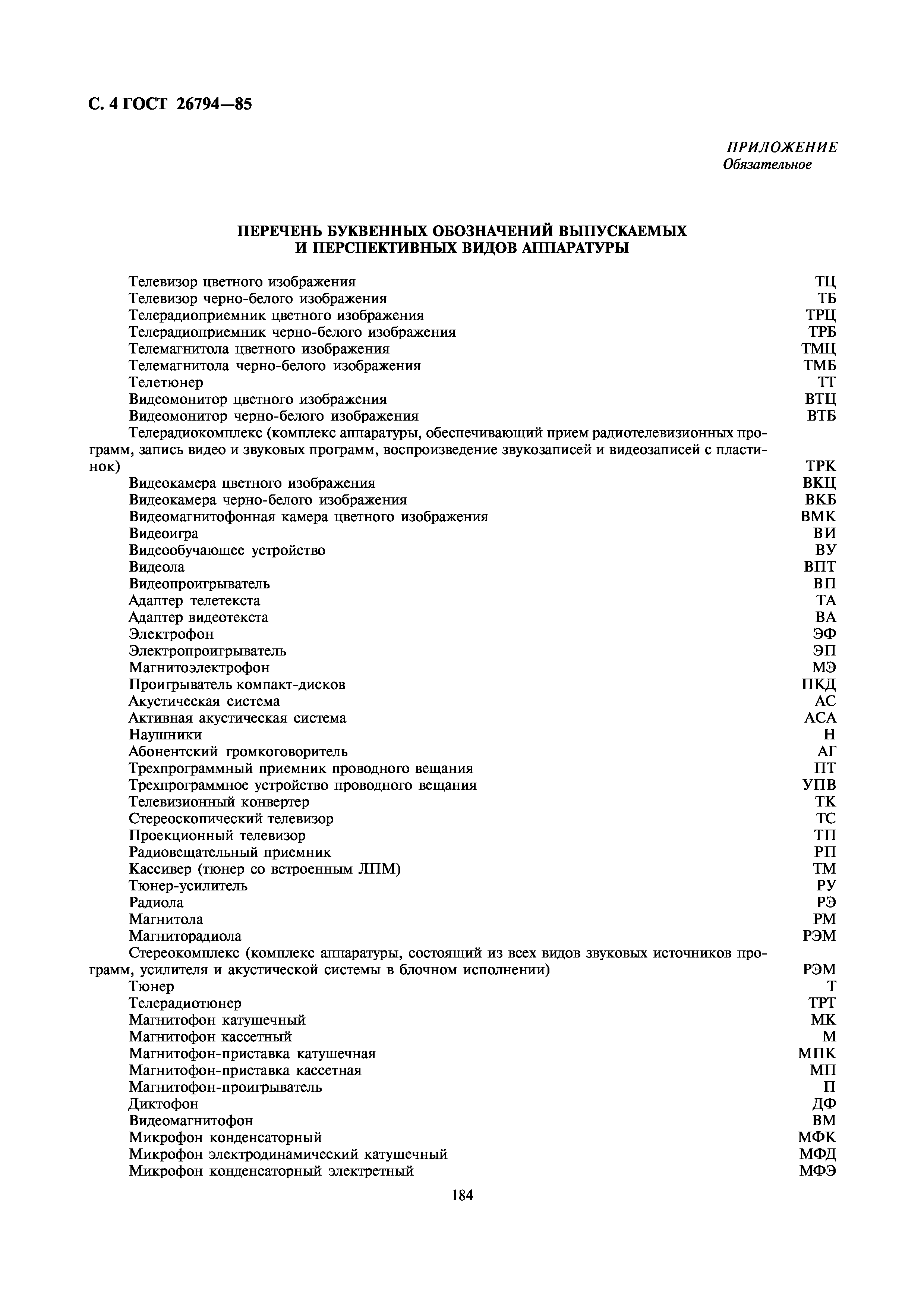 С. 4 ГОСТ 26794—85

ПРИЛОЖЕНИЕ
Обязательное

ПЕРЕЧЕНЬ БУКВЕННЫХ ОБОЗНАЧЕНИЙ ВЫПУСКАЕМЫХ И ПЕРСПЕКТИВНЫХ ВИДОВ АППАРАТУРЫ

Телевизор цветного изображения ТЦ
Телевизор черно-белого изображения ТБ
Телерадиоприемник цветного изображения ТРЦ
Телерадиоприемник черно-белого изображения ТРБ
Телемагнитола цветного изображения ТМЦ
Телемагнитола черно-белого изображения ТМБ
Телетюнер ТТ
Видеомонитор цветного изображения ВТЦ
Видеомонитор черно-белого изображения ВТБ
Телерадиокомплекс (комплекс аппаратуры, обеспечивающий прием радиотелевизионных программ, запись видео и звуковых программ, воспроизведение звукозаписей и видеозаписей с пластинок) ТРК
Видеокамера цветного изображения ВКЦ
Видеокамера черно-белого изображения ВКБ
Видеомагнитофонная камера цветного изображения ВМК
Видеоигра ВИ
Видеообучающее устройство ВУ
Видеола ВПТ
Видеопроигрыватель ВП
Адаптер телетекста ТА
Адаптер видеотекста ВА
Электрофон ЭФ
Электропроигрыватель ЭП
Магнитоэлектрофон МЭ
Проигрыватель компакт-дисков ПКД
Акустическая система АС
Активная акустическая система АСА
Наушники Н
Абонентский громкоговоритель АГ
Трехпрограммный приемник проводного вещания ПТ
Трехпрограммное устройство проводного вещания УПВ
Телевизионный конвертер ТК
Стереоскопический телевизор ТС
Проекционный телевизор ТП
Радиовещательный приемник РП
Кассивер (тюнер со встроенным ЛПМ) ТМ
Тюнер-усилитель РУ
Радиола РЭ
Магнитола РМ
Магниторадиола РЭМ
Стереокомплекс (комплекс аппаратуры, состоящий из всех видов звуковых источников программ, усилителя и акустической системы в блочном исполнении) РЭМ
Тюнер Т
Телерадиотюнер ТРТ
Магнитофон катушечный МК
Магнитофон кассетный М
Магнитофон-приставка катушечная МПК
Магнитофон-приставка кассетная МП
Магнитофон-проигрыватель П
Диктофон ДФ
Видеомагнитофон ВМ
Микрофон конденсаторный МФК
Микрофон электродинамический катушечный МФД
Микрофон конденсаторный электретный МФЭ

184